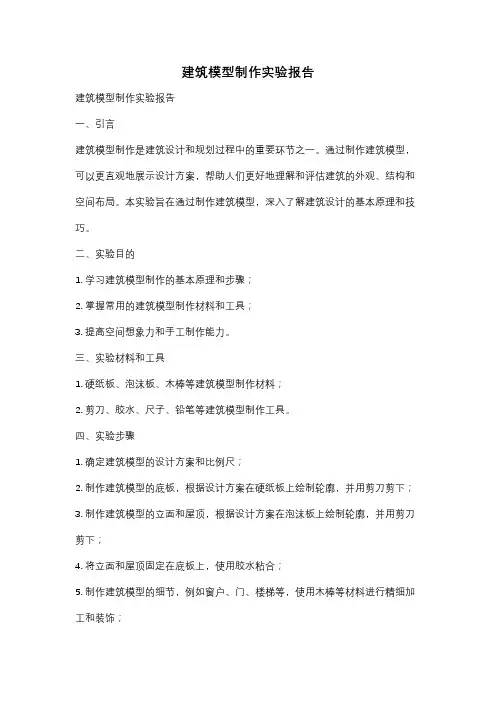 建筑模型制作实验报告

建筑模型制作实验报告

一、引言

建筑模型制作是建筑设计和规划过程中的重要环节之一。通过制作建筑模型，可以更直观地展示设计方案，帮助人们更好地理解和评估建筑的外观、结构和空间布局。本实验旨在通过制作建筑模型，深入了解建筑设计的基本原理和技巧。

二、实验目的

1. 学习建筑模型制作的基本原理和步骤；

2. 掌握常用的建筑模型制作材料和工具；

3. 提高空间想象力和手工制作能力。

三、实验材料和工具

1. 硬纸板、泡沫板、木棒等建筑模型制作材料；

2. 剪刀、胶水、尺子、铅笔等建筑模型制作工具。

四、实验步骤

1. 确定建筑模型的设计方案和比例尺；

2. 制作建筑模型的底板，根据设计方案在硬纸板上绘制轮廓，并用剪刀剪下；

3. 制作建筑模型的立面和屋顶，根据设计方案在泡沫板上绘制轮廓，并用剪刀剪下；

4. 将立面和屋顶固定在底板上，使用胶水粘合；

5. 制作建筑模型的细节，例如窗户、门、楼梯等，使用木棒等材料进行精细加工和装饰；